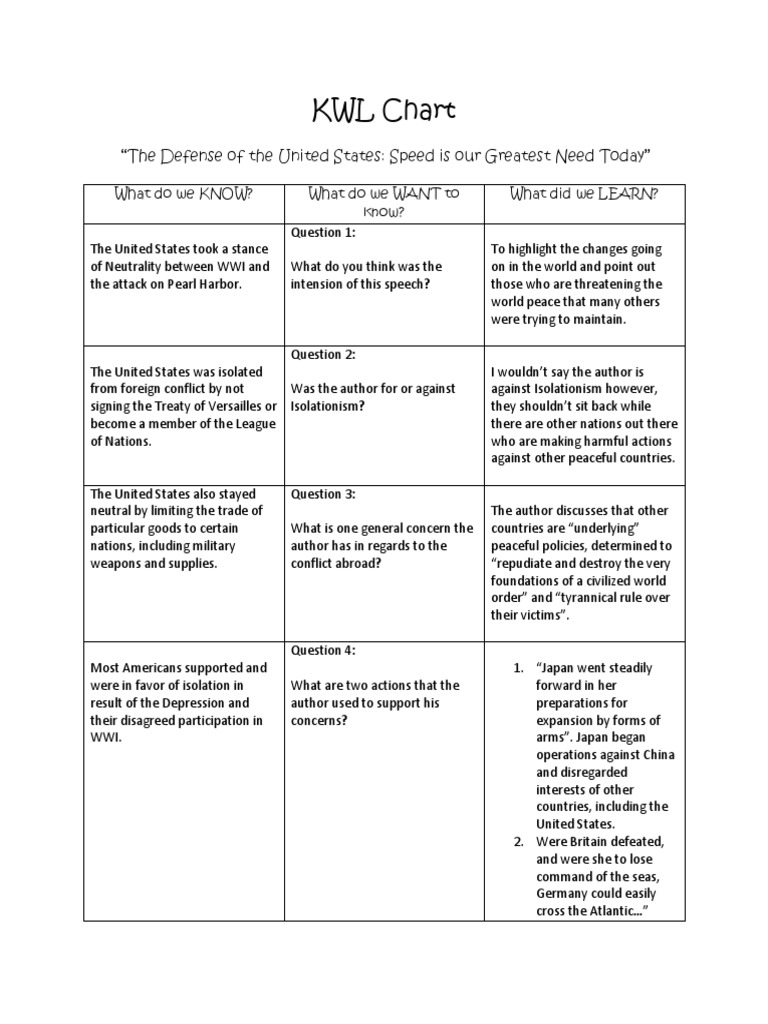 KWL Chart

"The Defense of the United States: Speed is our Greatest Need Today"

| What do we KNOW? | What do we WANT to know? | What did we LEARN? |
|---|---|---|
| The United States took a stance of Neutrality between WWI and the attack on Pearl Harbor. | Question 1: What do you think was the intension of this speech? | To highlight the changes going on in the world and point out those who are threatening the world peace that many others were trying to maintain. |
| The United States was isolated from foreign conflict by not signing the Treaty of Versailles or become a member of the League of Nations. | Question 2: Was the author for or against Isolationism? | I wouldn't say the author is against Isolationism however, they shouldn't sit back while there are other nations out there who are making harmful actions against other peaceful countries. |
| The United States also stayed neutral by limiting the trade of particular goods to certain nations, including military weapons and supplies. | Question 3: What is one general concern the author has in regards to the conflict abroad? | The author discusses that other countries are "underlying" peaceful policies, determined to "repudiate and destroy the very foundations of a civilized world order" and "tyrannical rule over their victims". |
| Most Americans supported and were in favor of isolation in result of the Depression and their disagreed participation in WWI. | Question 4: What are two actions that the author used to support his concerns? | 1. "Japan went steadily forward in her preparations for expansion by forms of arms". Japan began operations against China and disregarded interests of other countries, including the United States. 2. Were Britain defeated, and were she to lose command of the seas, Germany could easily cross the Atlantic…" |